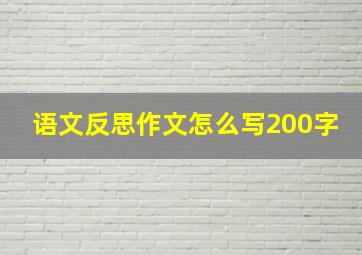 语文反思作文怎么写200字